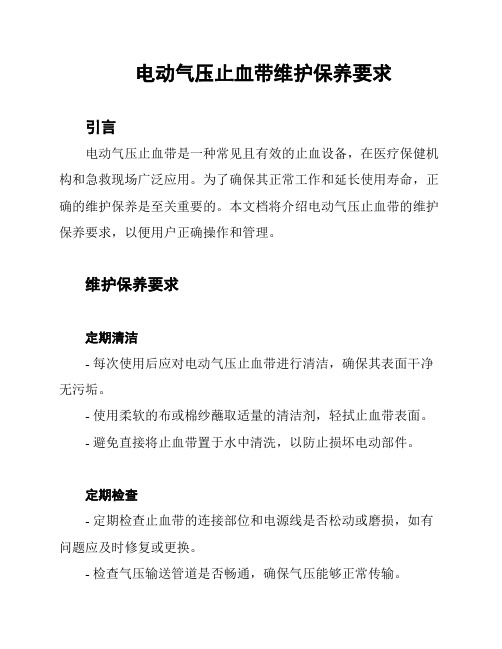 电动气压止血带维护保养要求

引言

电动气压止血带是一种常见且有效的止血设备，在医疗保健机构和急救现场广泛应用。为了确保其正常工作和延长使用寿命，正确的维护保养是至关重要的。本文档将介绍电动气压止血带的维护保养要求，以便用户正确操作和管理。

维护保养要求

定期清洁

- 每次使用后应对电动气压止血带进行清洁，确保其表面干净无污垢。

- 使用柔软的布或棉纱蘸取适量的清洁剂，轻拭止血带表面。

- 避免直接将止血带置于水中清洗，以防止损坏电动部件。

定期检查

- 定期检查止血带的连接部位和电源线是否松动或磨损，如有问题应及时修复或更换。

- 检查气压输送管道是否畅通，确保气压能够正常传输。